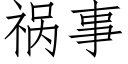 祸事